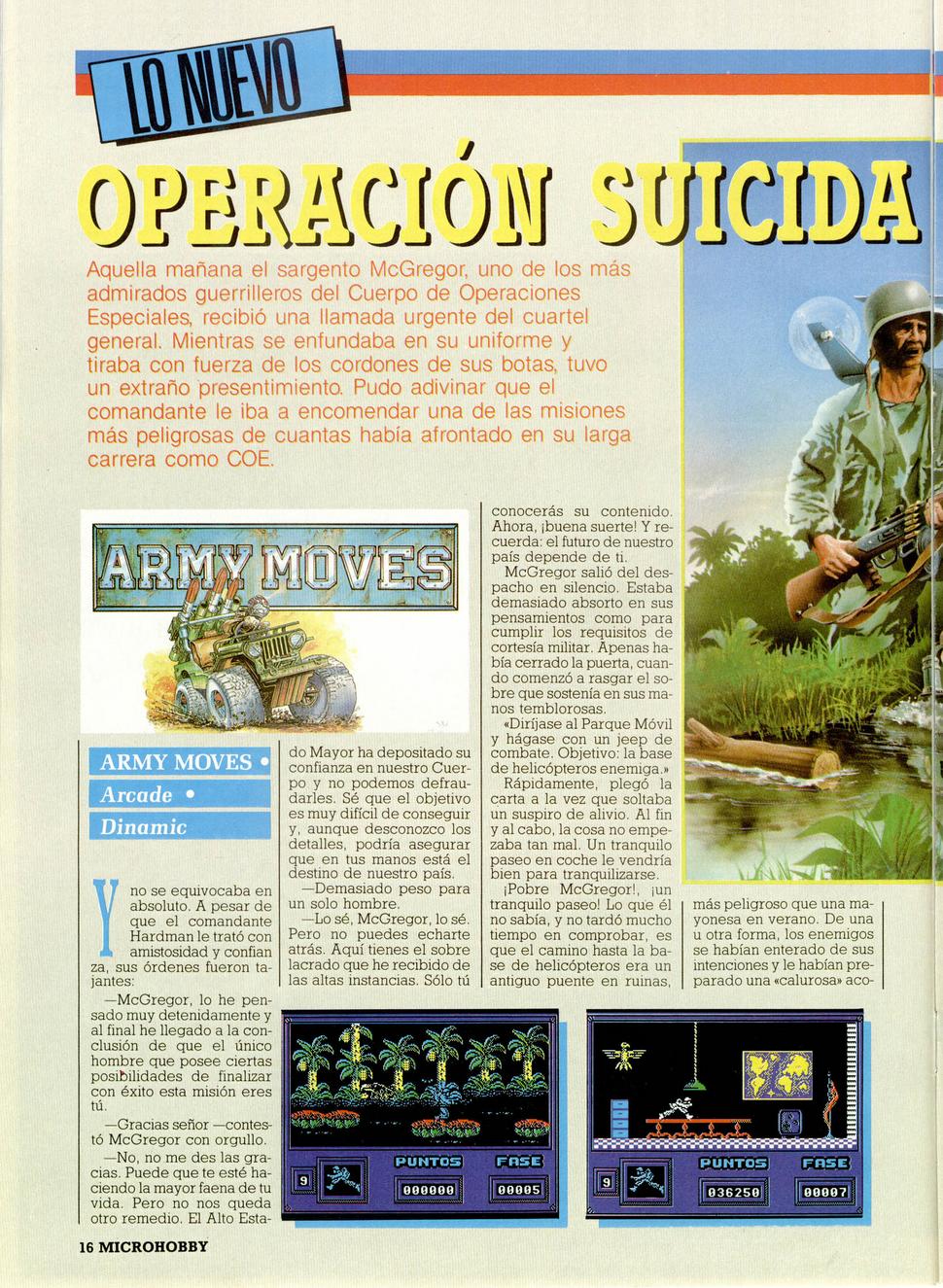 LO NUEVO

OPERACIÓN SUICIDA

Aquella mañana el sargento McGregor, uno de los más admirados guerrilleros del Cuerpo de Operaciones Especiales, recibió una llamada urgente del cuartel general. Mientras se enfundaba en su uniforme y tiraba con fuerza de los cordones de sus botas, tuvo un extraño presentimiento. Pudo adivinar que el comandante le iba a encomendar una de las misiones más peligrosas de cuantas había afrontado en su larga carrera como COE.

ARMY MOVES

ARMY MOVES •
Arcade •
Dinamic

Y no se equivocaba en absoluto. A pesar de que el comandante Hardman le trató con amistosidad y confianza, sus órdenes fueron tajantes:

—McGregor, lo he pensado muy detenidamente y al final he llegado a la conclusión de que el único hombre que posee ciertas posibilidades de finalizar con éxito esta misión eres tú.

—Gracias señor —contestó McGregor con orgullo.

—No, no me des las gracias. Puede que te esté haciendo la mayor faena de tu vida. Pero no nos queda otro remedio. El Alto Estado Mayor ha depositado su confianza en nuestro Cuerpo y no podemos defraudarles. Sé que el objetivo es muy difícil de conseguir y, aunque desconozco los detalles, podría asegurar que en tus manos está el destino de nuestro país.

—Demasiado peso para un solo hombre.

—Lo sé, McGregor, lo sé. Pero no puedes echarte atrás. Aquí tienes el sobre lacrado que he recibido de las altas instancias. Sólo tú conocerás su contenido. Ahora, ¡buena suerte! Y recuerda: el futuro de nuestro país depende de ti.

McGregor salió del despacho en silencio. Estaba demasiado absorto en sus pensamientos como para cumplir los requisitos de cortesía militar. Apenas había cerrado la puerta, cuando comenzó a rasgar el sobre que sostenía en sus manos temblorosas.

«Diríjase al Parque Móvil y hágase con un jeep de combate. Objetivo: la base de helicópteros enemiga.»

Rápidamente, plegó la carta a la vez que soltaba un suspiro de alivio. Al fin y al cabo, la cosa no empezaba tan mal. Un tranquilo paseo en coche le vendría bien para tranquilizarse.

¡Pobre McGregor!, ¡un tranquilo paseo! Lo que él no sabía, y no tardó mucho tiempo en comprobar, es que el camino hasta la base de helicópteros era un antiguo puente en ruinas, más peligroso que una mayonesa en verano. De una u otra forma, los enemigos se habían enterado de sus intenciones y le habían preparado una «calurosa» aco-

9 PUNTOS 000000 FASE 00005

9 PUNTOS 036250 FASE 00007

16 MICROHOBBY